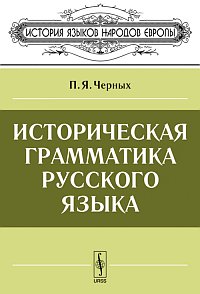 ИСТОРИЯ ЯЗЫКОВ НАРОДОВ ЕВРОПЫ

П. Я. Черных

ИСТОРИЧЕСКАЯ ГРАММАТИКА РУССКОГО ЯЗЫКА

URSS